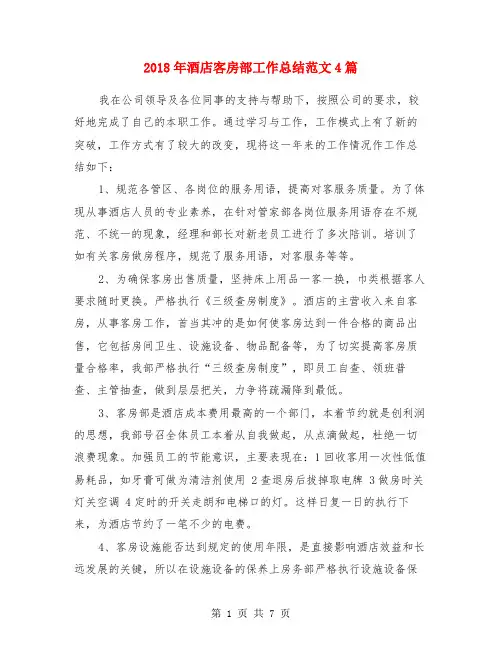 2018年酒店客房部工作总结范文4篇

我在公司领导及各位同事的支持与帮助下，按照公司的要求，较好地完成了自己的本职工作。通过学习与工作，工作模式上有了新的突破，工作方式有了较大的改变，现将这一年来的工作情况作工作总结如下：

1、规范各管区、各岗位的服务用语，提高对客服务质量。为了体现从事酒店人员的专业素养，在针对管家部各岗位服务用语存在不规范、不统一的现象，经理和部长对新老员工进行了多次陪训。培训了如有关客房做房程序，规范了服务用语，对客服务等等。

2、为确保客房出售质量，坚持床上用品一客一换，巾类根据客人要求随时更换。严格执行《三级查房制度》。酒店的主营收入来自客房，从事客房工作，首当其冲的是如何使客房达到一件合格的商品出售，它包括房间卫生、设施设备、物品配备等，为了切实提高客房质量合格率，我部严格执行“三级查房制度”，即员工自查、领班普查、主管抽查，做到层层把关，力争将疏漏降到最低。

3、客房部是酒店成本费用最高的一个部门，本着节约就是创利润的思想，我部号召全体员工本着从自我做起，从点滴做起，杜绝一切浪费现象。加强员工的节能意识，主要表现在：1回收客用一次性低值易耗品，如牙膏可做为清洁剂使用 2查退房后拔掉取电牌 3做房时关灯关空调 4定时的开关走朗和电梯口的灯。这样日复一日的执行下来，为酒店节约了一笔不少的电费。

4、客房设施能否达到规定的使用年限，是直接影响酒店效益和长远发展的关键，所以在设施设备的保养上房务部严格执行设施设备保

第 1 页 共 7 页